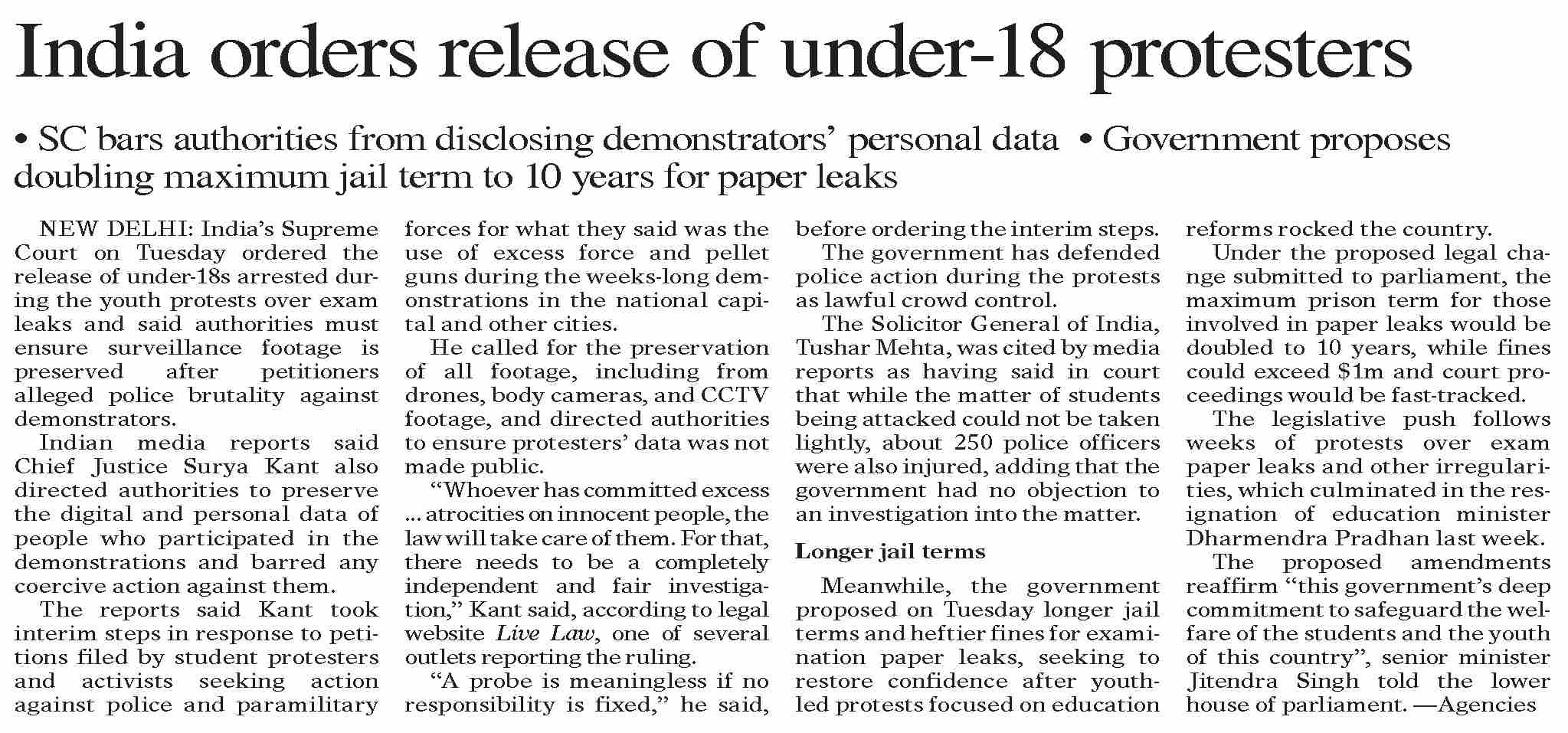 India orders release of under-18 protesters

• SC bars authorities from disclosing demonstrators' personal data • Government proposes doubling maximum jail term to 10 years for paper leaks

NEW DELHI: India's Supreme Court on Tuesday ordered the release of under-18s arrested during the youth protests over exam leaks and said authorities must ensure surveillance footage is preserved after petitioners alleged police brutality against demonstrators.

Indian media reports said Chief Justice Surya Kant also directed authorities to preserve the digital and personal data of people who participated in the demonstrations and barred any coercive action against them.

The reports said Kant took interim steps in response to petitions filed by student protesters and activists seeking action against police and paramilitary forces for what they said was the use of excess force and pellet guns during the weeks-long demonstrations in the national capital and other cities.

He called for the preservation of all footage, including from drones, body cameras, and CCTV footage, and directed authorities to ensure protesters' data was not made public.

"Whoever has committed excess ... atrocities on innocent people, the law will take care of them. For that, there needs to be a completely independent and fair investigation," Kant said, according to legal website Live Law, one of several outlets reporting the ruling.

"A probe is meaningless if no responsibility is fixed," he said, before ordering the interim steps.

The government has defended police action during the protests as lawful crowd control.

The Solicitor General of India, Tushar Mehta, was cited by media reports as having said in court that while the matter of students being attacked could not be taken lightly, about 250 police officers were also injured, adding that the government had no objection to an investigation into the matter.

Longer jail terms

Meanwhile, the government proposed on Tuesday longer jail terms and heftier fines for examination paper leaks, seeking to restore confidence after youth-led protests focused on education reforms rocked the country.

Under the proposed legal change submitted to parliament, the maximum prison term for those involved in paper leaks would be doubled to 10 years, while fines could exceed $1m and court proceedings would be fast-tracked.

The legislative push follows weeks of protests over exam paper leaks and other irregularities, which culminated in the resignation of education minister Dharmendra Pradhan last week.

The proposed amendments reaffirm "this government's deep commitment to safeguard the welfare of the students and the youth of this country", senior minister Jitendra Singh told the lower house of parliament. —Agencies